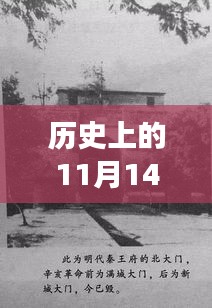 历史上的
11月14

此为明代秦王府的北大门，辛亥革命前为满城大门，后为新城大门，今已毁。